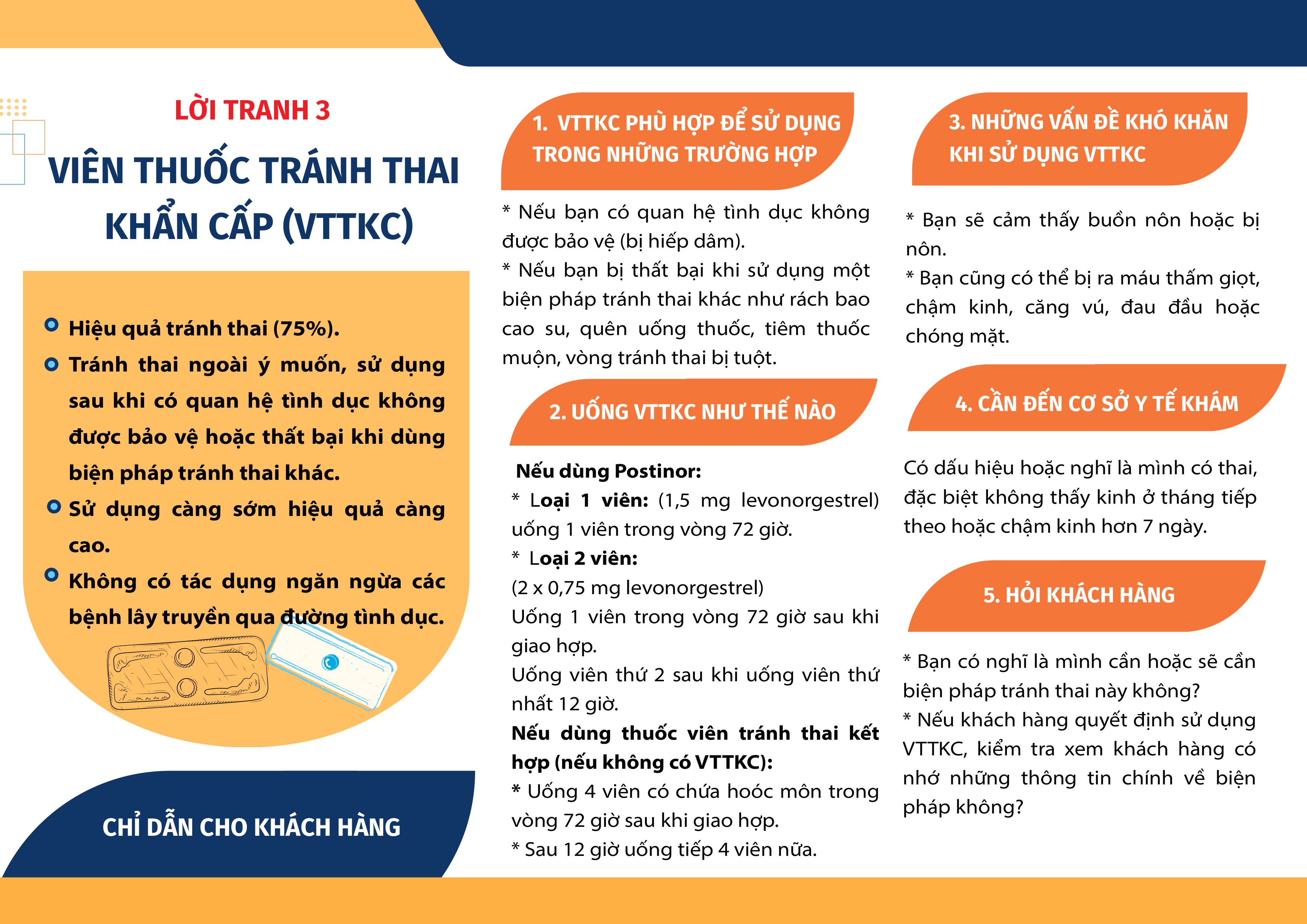 LỜI TRANH 3

VIÊN THUỐC TRÁNH THAI KHẨN CẤP (VTTKC)

• Hiệu quả tránh thai (75%).
• Tránh thai ngoài ý muốn, sử dụng sau khi có quan hệ tình dục không được bảo vệ hoặc thất bại khi dùng biện pháp tránh thai khác.
• Sử dụng càng sớm hiệu quả càng cao.
• Không có tác dụng ngăn ngừa các bệnh lây truyền qua đường tình dục.

CHỈ DẪN CHO KHÁCH HÀNG

1. VTTKC PHÙ HỢP ĐỂ SỬ DỤNG TRONG NHỮNG TRƯỜNG HỢP

* Nếu bạn có quan hệ tình dục không được bảo vệ (bị hiếp dâm).
* Nếu bạn bị thất bại khi sử dụng một biện pháp tránh thai khác như rách bao cao su, quên uống thuốc, tiêm thuốc muộn, vòng tránh thai bị tuột.

2. UỐNG VTTKC NHƯ THẾ NÀO

Nếu dùng Postinor:
* Loại 1 viên: (1,5 mg levonorgestrel) uống 1 viên trong vòng 72 giờ.
* Loại 2 viên:
(2 x 0,75 mg levonorgestrel)
Uống 1 viên trong vòng 72 giờ sau khi giao hợp.
Uống viên thứ 2 sau khi uống viên thứ nhất 12 giờ.
Nếu dùng thuốc viên tránh thai kết hợp (nếu không có VTTKC):
* Uống 4 viên có chứa hoóc môn trong vòng 72 giờ sau khi giao hợp.
* Sau 12 giờ uống tiếp 4 viên nữa.

3. NHỮNG VẤN ĐỀ KHÓ KHĂN KHI SỬ DỤNG VTTKC

* Bạn sẽ cảm thấy buồn nôn hoặc bị nôn.
* Bạn cũng có thể bị ra máu thấm giọt, chậm kinh, căng vú, đau đầu hoặc chóng mặt.

4. CẦN ĐẾN CƠ SỞ Y TẾ KHÁM

Có dấu hiệu hoặc nghĩ là mình có thai, đặc biệt không thấy kinh ở tháng tiếp theo hoặc chậm kinh hơn 7 ngày.

5. HỎI KHÁCH HÀNG

* Bạn có nghĩ là mình cần hoặc sẽ cần biện pháp tránh thai này không?
* Nếu khách hàng quyết định sử dụng VTTKC, kiểm tra xem khách hàng có nhớ những thông tin chính về biện pháp không?